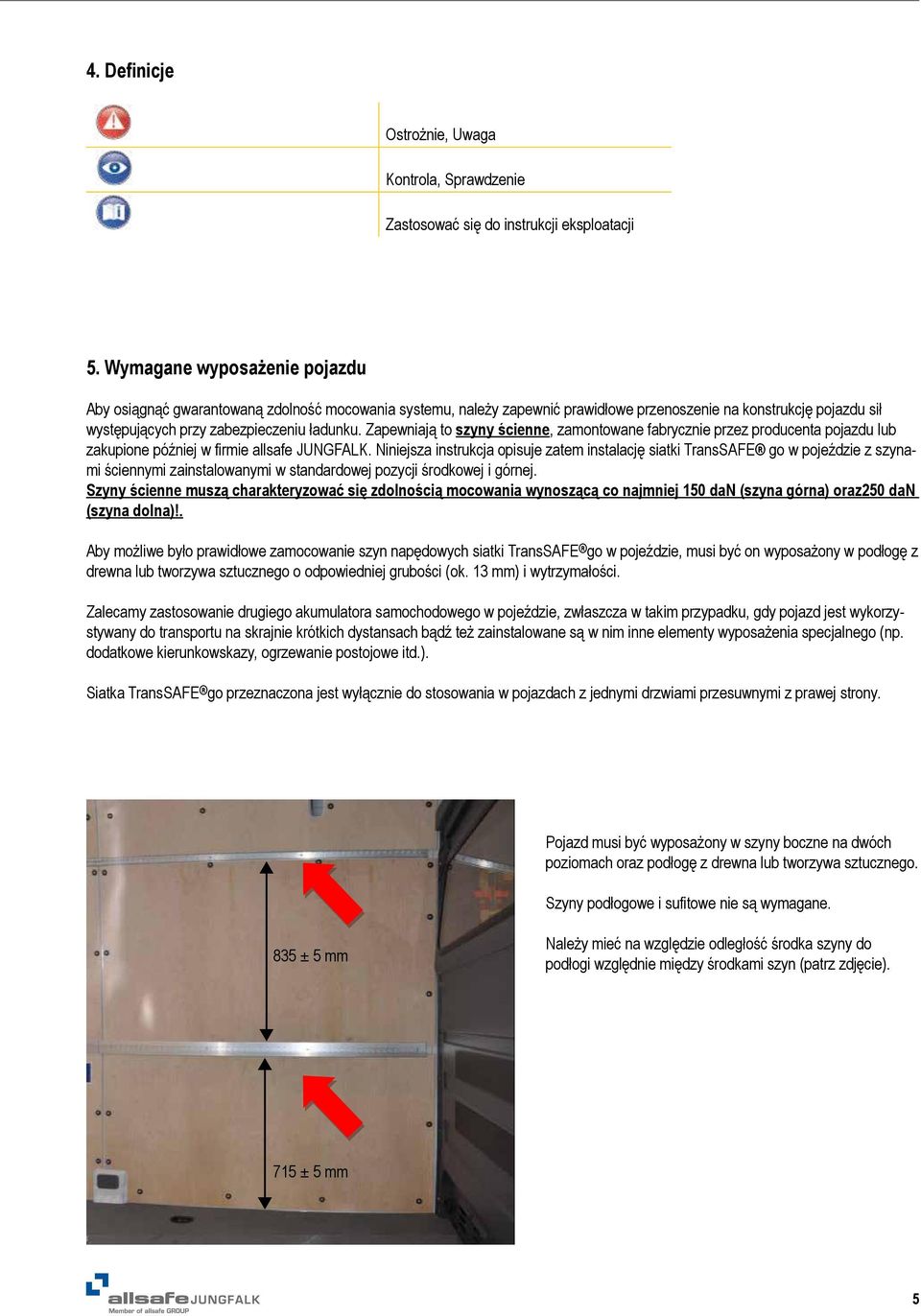 4. Definicje

Ostrożnie, Uwaga

Kontrola, Sprawdzenie

Zastosować się do instrukcji eksploatacji

5. Wymagane wyposażenie pojazdu

Aby osiągnąć gwarantowaną zdolność mocowania systemu, należy zapewnić prawidłowe przenoszenie na konstrukcję pojazdu sił występujących przy zabezpieczeniu ładunku. Zapewniają to szyny ścienne, zamontowane fabrycznie przez producenta pojazdu lub zakupione później w firmie allsafe JUNGFALK. Niniejsza instrukcja opisuje zatem instalację siatki TransSAFE® go w pojeździe z szynami ściennymi zainstalowanymi w standardowej pozycji środkowej i górnej.
Szyny ścienne muszą charakteryzować się zdolnością mocowania wynoszącą co najmniej 150 daN (szyna górna) oraz250 daN (szyna dolna)!.

Aby możliwe było prawidłowe zamocowanie szyn napędowych siatki TransSAFE®go w pojeździe, musi być on wyposażony w podłogę z drewna lub tworzywa sztucznego o odpowiedniej grubości (ok. 13 mm) i wytrzymałości.

Zalecamy zastosowanie drugiego akumulatora samochodowego w pojeździe, zwłaszcza w takim przypadku, gdy pojazd jest wykorzystywany do transportu na skrajnie krótkich dystansach bądź też zainstalowane są w nim inne elementy wyposażenia specjalnego (np. dodatkowe kierunkowskazy, ogrzewanie postojowe itd.).

Siatka TransSAFE®go przeznaczona jest wyłącznie do stosowania w pojazdach z jednymi drzwiami przesuwnymi z prawej strony.

835 ± 5 mm

715 ± 5 mm

Pojazd musi być wyposażony w szyny boczne na dwóch poziomach oraz podłogę z drewna lub tworzywa sztucznego.

Szyny podłogowe i sufitowe nie są wymagane.

Należy mieć na względzie odległość środka szyny do podłogi względnie między środkami szyn (patrz zdjęcie).

allsafe JUNGFALK
Member of allsafe GROUP

5